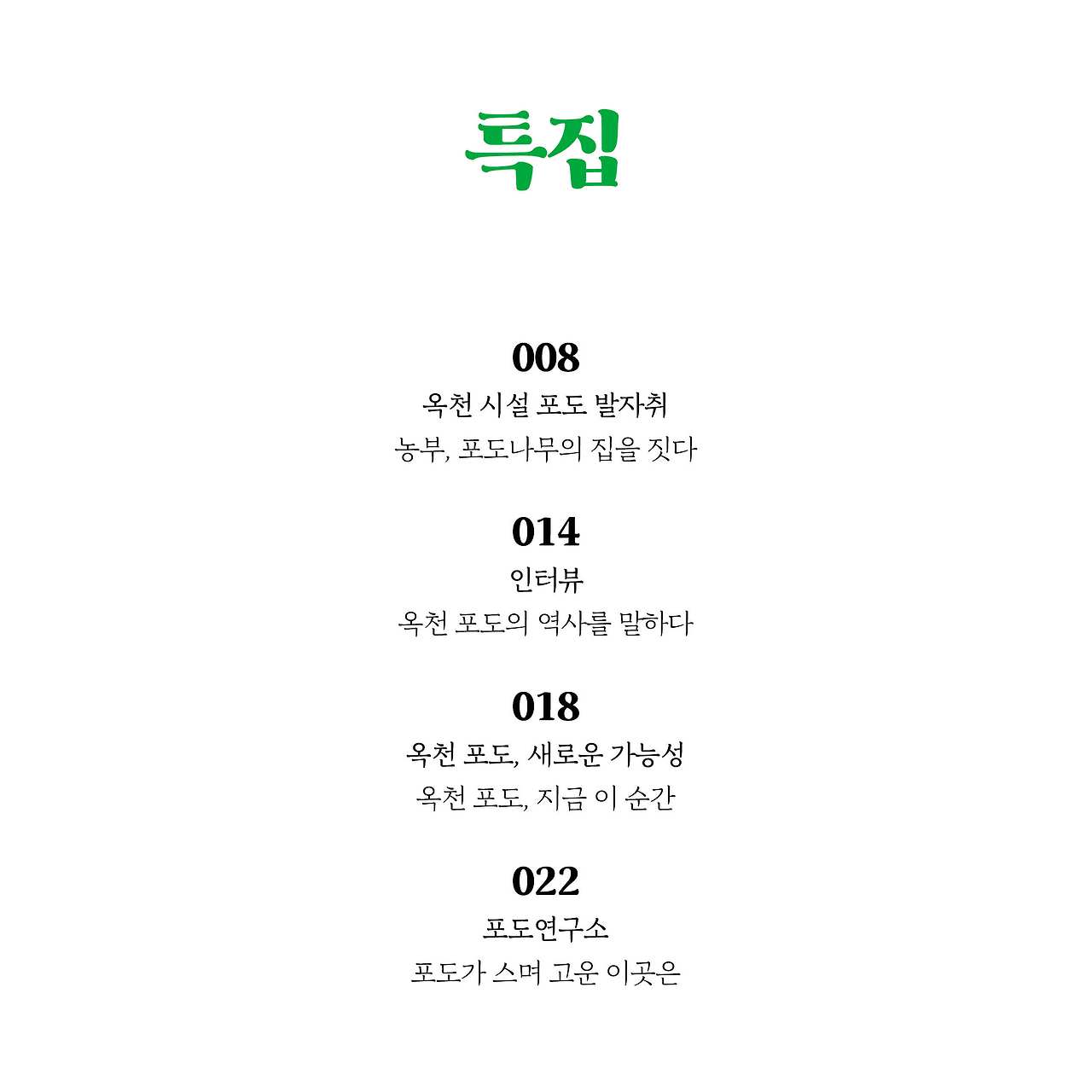 특집

008
옥천 시설 포도 발자취
농부, 포도나무의 집을 짓다

014
인터뷰
옥천 포도의 역사를 말하다

018
옥천 포도, 새로운 가능성
옥천 포도, 지금 이 순간

022
포도연구소
포도가 스며 고운 이곳은